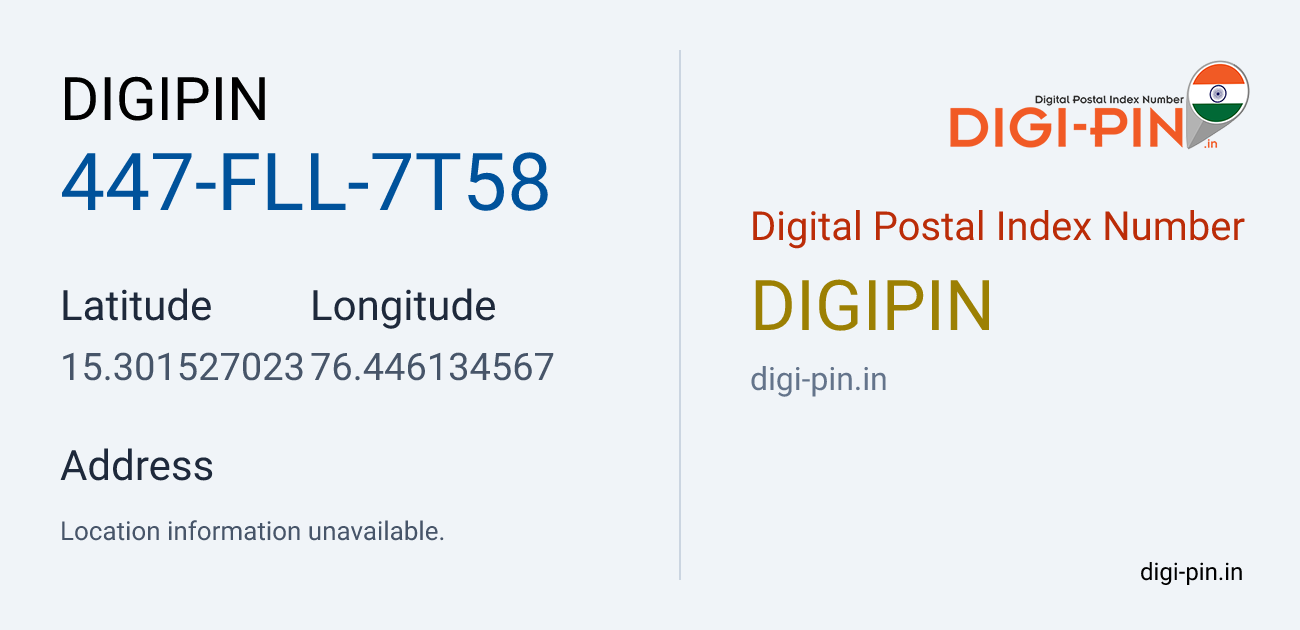 DIGIPIN
447-FLL-7T58

| Latitude | Longitude |
|---|---|
| 15.301527023 | 76.446134567 |

Address

Location information unavailable.

Digital Postal Index Number
DIGI-PIN
.in

Digital Postal Index Number

DIGIPIN

digi-pin.in

digi-pin.in